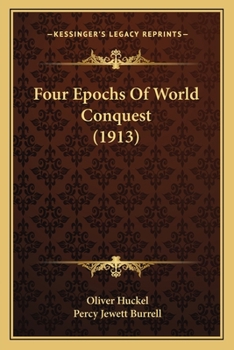 —KESSINGER'S LEGACY REPRINTS—

Four Epochs Of World Conquest (1913)

Oliver Huckel
Percy Jewett Burrell